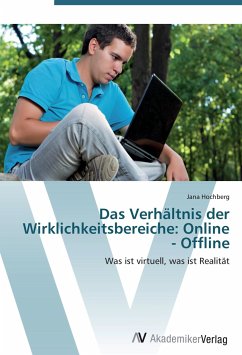 Jana Hochberg

Das Verhältnis der Wirklichkeitsbereiche: Online - Offline

Was ist virtuell, was ist Realität

AV AkademikerVerlag